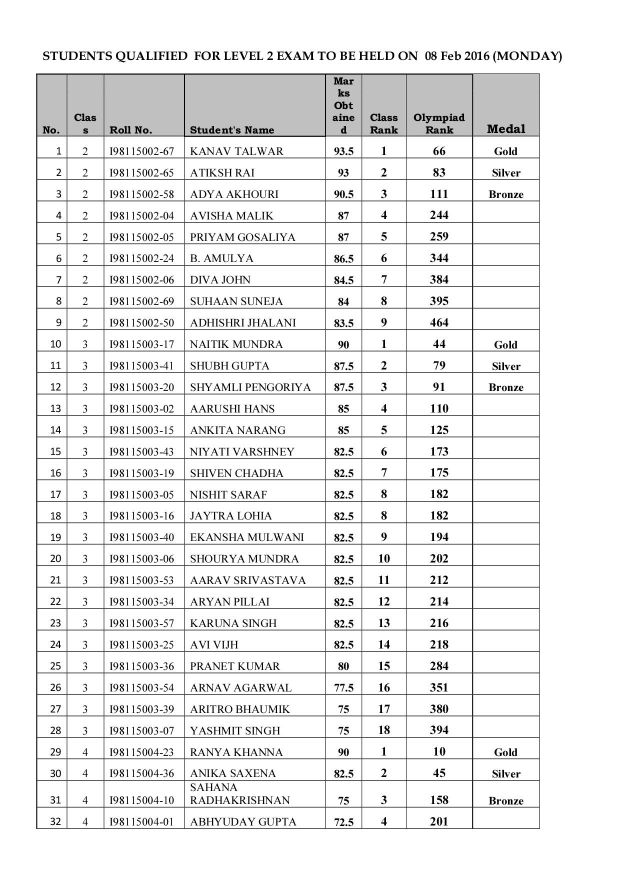 STUDENTS QUALIFIED FOR LEVEL 2 EXAM TO BE HELD ON 08 Feb 2016 (MONDAY)

| No. | Class | Roll No. | Student's Name | Marks Obtained | Class Rank | Olympiad Rank | Medal |
|---|---|---|---|---|---|---|---|
| 1 | 2 | I98115002-67 | KANAV TALWAR | 93.5 | 1 | 66 | Gold |
| 2 | 2 | I98115002-65 | ATIKSH RAI | 93 | 2 | 83 | Silver |
| 3 | 2 | I98115002-58 | ADYA AKHOURI | 90.5 | 3 | 111 | Bronze |
| 4 | 2 | I98115002-04 | AVISHA MALIK | 87 | 4 | 244 | |
| 5 | 2 | I98115002-05 | PRIYAM GOSALIYA | 87 | 5 | 259 | |
| 6 | 2 | I98115002-24 | B. AMULYA | 86.5 | 6 | 344 | |
| 7 | 2 | I98115002-06 | DIVA JOHN | 84.5 | 7 | 384 | |
| 8 | 2 | I98115002-69 | SUHAAN SUNEJA | 84 | 8 | 395 | |
| 9 | 2 | I98115002-50 | ADHISHRI JHALANI | 83.5 | 9 | 464 | |
| 10 | 3 | I98115003-17 | NAITIK MUNDRA | 90 | 1 | 44 | Gold |
| 11 | 3 | I98115003-41 | SHUBH GUPTA | 87.5 | 2 | 79 | Silver |
| 12 | 3 | I98115003-20 | SHYAMLI PENGORIYA | 87.5 | 3 | 91 | Bronze |
| 13 | 3 | I98115003-02 | AARUSHI HANS | 85 | 4 | 110 | |
| 14 | 3 | I98115003-15 | ANKITA NARANG | 85 | 5 | 125 | |
| 15 | 3 | I98115003-43 | NIYATI VARSHNEY | 82.5 | 6 | 173 | |
| 16 | 3 | I98115003-19 | SHIVEN CHADHA | 82.5 | 7 | 175 | |
| 17 | 3 | I98115003-05 | NISHIT SARAF | 82.5 | 8 | 182 | |
| 18 | 3 | I98115003-16 | JAYTRA LOHIA | 82.5 | 8 | 182 | |
| 19 | 3 | I98115003-40 | EKANSHA MULWANI | 82.5 | 9 | 194 | |
| 20 | 3 | I98115003-06 | SHOURYA MUNDRA | 82.5 | 10 | 202 | |
| 21 | 3 | I98115003-53 | AARAV SRIVASTAVA | 82.5 | 11 | 212 | |
| 22 | 3 | I98115003-34 | ARYAN PILLAI | 82.5 | 12 | 214 | |
| 23 | 3 | I98115003-57 | KARUNA SINGH | 82.5 | 13 | 216 | |
| 24 | 3 | I98115003-25 | AVI VIJH | 82.5 | 14 | 218 | |
| 25 | 3 | I98115003-36 | PRANET KUMAR | 80 | 15 | 284 | |
| 26 | 3 | I98115003-54 | ARNAV AGARWAL | 77.5 | 16 | 351 | |
| 27 | 3 | I98115003-39 | ARITRO BHAUMIK | 75 | 17 | 380 | |
| 28 | 3 | I98115003-07 | YASHMIT SINGH | 75 | 18 | 394 | |
| 29 | 4 | I98115004-23 | RANYA KHANNA | 90 | 1 | 10 | Gold |
| 30 | 4 | I98115004-36 | ANIKA SAXENA | 82.5 | 2 | 45 | Silver |
| 31 | 4 | I98115004-10 | SAHANA RADHAKRISHNAN | 75 | 3 | 158 | Bronze |
| 32 | 4 | I98115004-01 | ABHYUDAY GUPTA | 72.5 | 4 | 201 | |